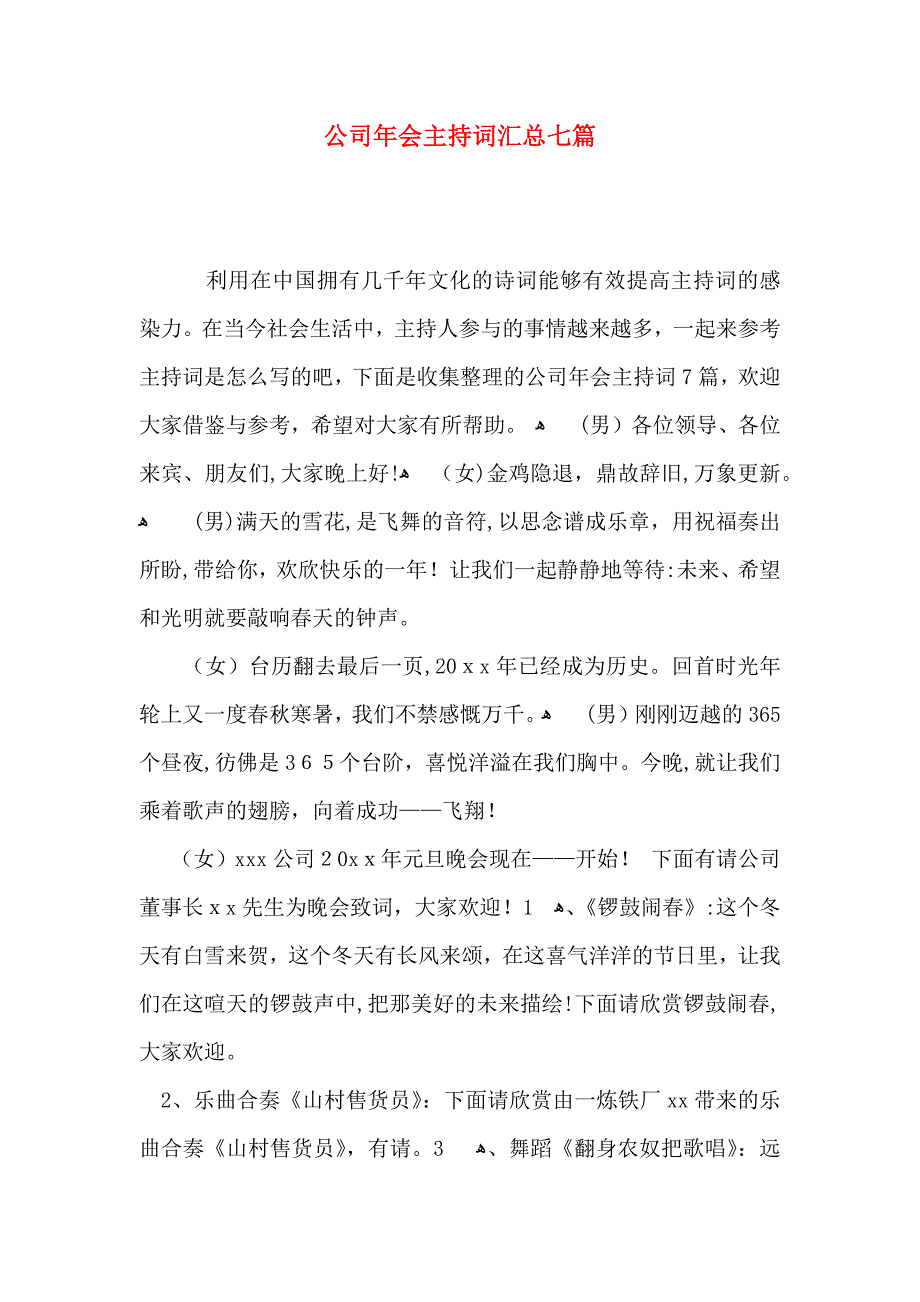 公司年会主持词汇总七篇

利用在中国拥有几千年文化的诗词能够有效提高主持词的感染力。在当今社会生活中，主持人参与的事情越来越多，一起来参考主持词是怎么写的吧，下面是收集整理的公司年会主持词7篇，欢迎大家借鉴与参考，希望对大家有所帮助。 (男）各位领导、各位来宾、朋友们,大家晚上好! (女)金鸡隐退，鼎故辞旧,万象更新。 (男)满天的雪花,是飞舞的音符,以思念谱成乐章，用祝福奏出所盼,带给你，欢欣快乐的一年！让我们一起静静地等待:未来、希望和光明就要敲响春天的钟声。

（女）台历翻去最后一页,20ｘｘ年已经成为历史。回首时光年轮上又一度春秋寒暑，我们不禁感慨万千。 （男）刚刚迈越的365个昼夜,彷佛是３６５个台阶，喜悦洋溢在我们胸中。今晚,就让我们乘着歌声的翅膀，向着成功——飞翔！

（女）xxx公司２0xｘ年元旦晚会现在——开始！ 下面有请公司董事长ｘｘ先生为晚会致词，大家欢迎！１ 、《锣鼓闹春》:这个冬天有白雪来贺，这个冬天有长风来颂，在这喜气洋洋的节日里，让我们在这喧天的锣鼓声中,把那美好的未来描绘!下面请欣赏锣鼓闹春,大家欢迎。

2、乐曲合奏《山村售货员》：下面请欣赏由一炼铁厂xx带来的乐曲合奏《山村售货员》，有请。3 、舞蹈《翻身农奴把歌唱》：远